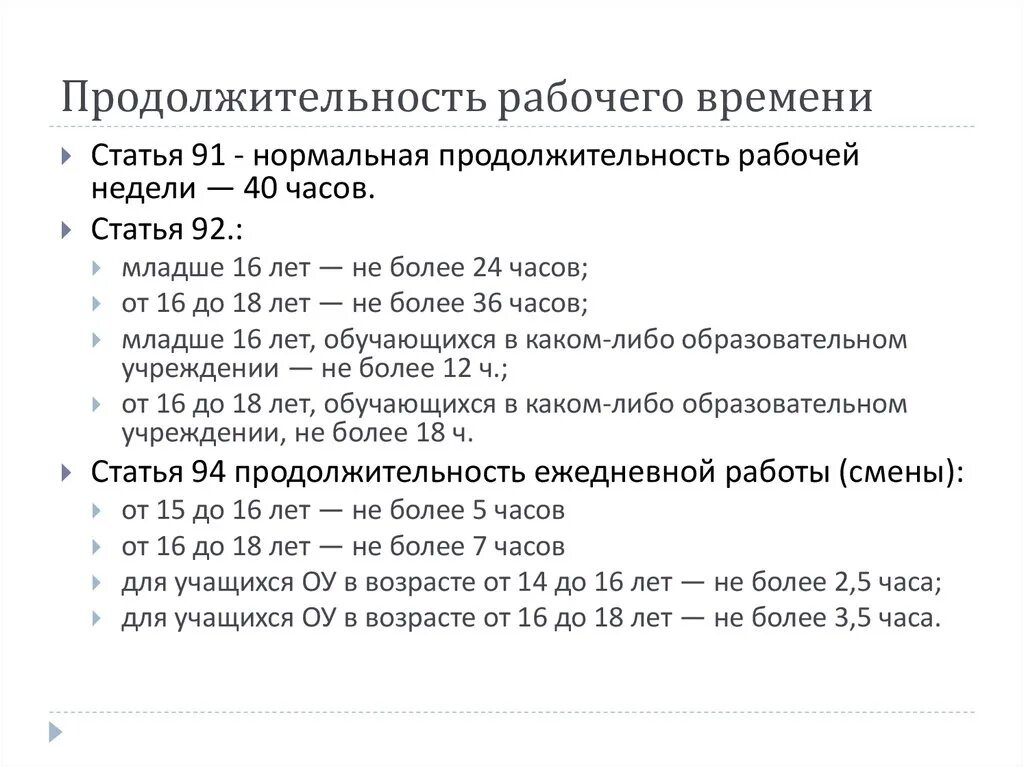 Продолжительность рабочего времени

Статья 91 - нормальная продолжительность рабочей недели — 40 часов.

Статья 92.:

младше 16 лет — не более 24 часов;

от 16 до 18 лет — не более 36 часов;

младше 16 лет, обучающихся в каком-либо образовательном учреждении — не более 12 ч.;

от 16 до 18 лет, обучающихся в каком-либо образовательном учреждении, не более 18 ч.

Статья 94 продолжительность ежедневной работы (смены):

от 15 до 16 лет — не более 5 часов

от 16 до 18 лет — не более 7 часов

для учащихся ОУ в возрасте от 14 до 16 лет — не более 2,5 часа;

для учащихся ОУ в возрасте от 16 до 18 лет — не более 3,5 часа.